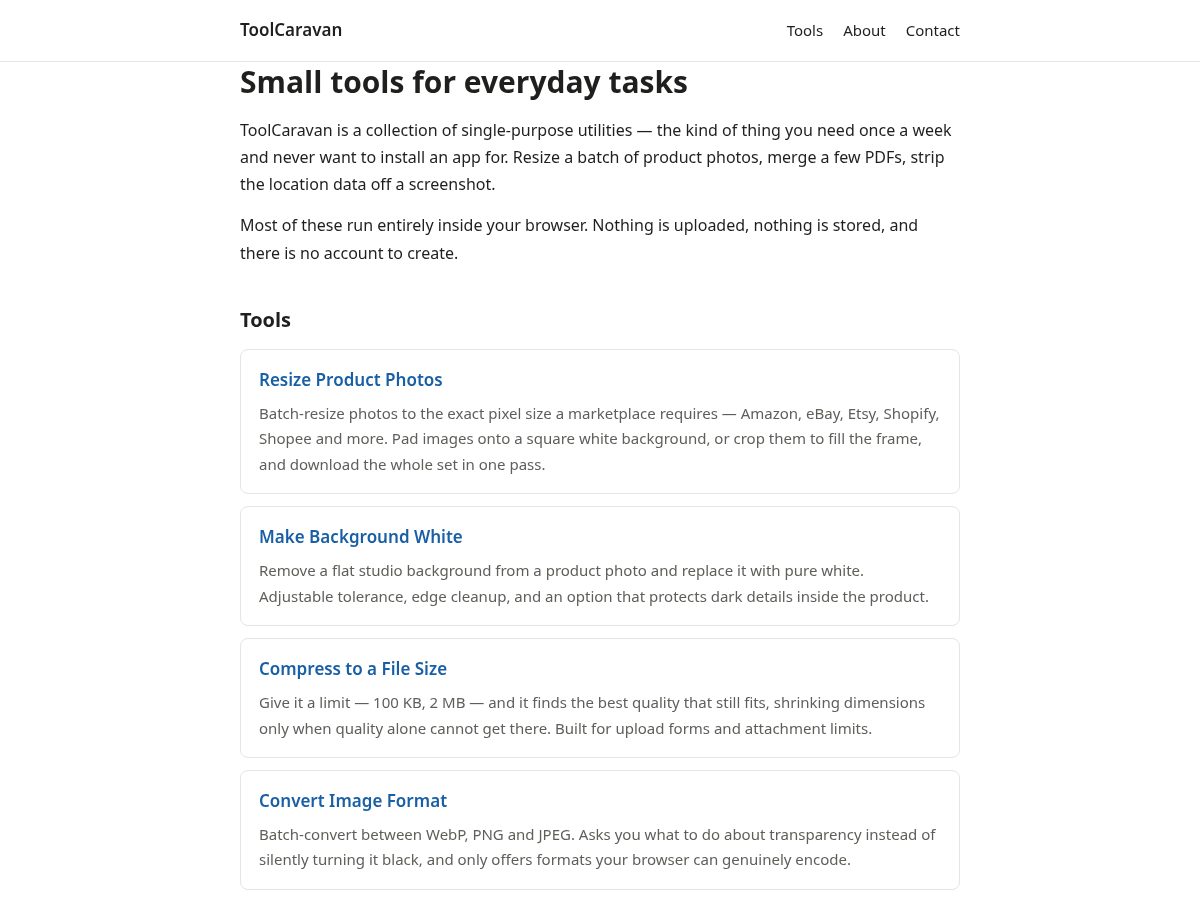 ToolCaravan

Tools About Contact

Small tools for everyday tasks

ToolCaravan is a collection of single-purpose utilities — the kind of thing you need once a week and never want to install an app for. Resize a batch of product photos, merge a few PDFs, strip the location data off a screenshot.

Most of these run entirely inside your browser. Nothing is uploaded, nothing is stored, and there is no account to create.

Tools

Resize Product Photos

Batch-resize photos to the exact pixel size a marketplace requires — Amazon, eBay, Etsy, Shopify, Shopee and more. Pad images onto a square white background, or crop them to fill the frame, and download the whole set in one pass.

Make Background White

Remove a flat studio background from a product photo and replace it with pure white. Adjustable tolerance, edge cleanup, and an option that protects dark details inside the product.

Compress to a File Size

Give it a limit — 100 KB, 2 MB — and it finds the best quality that still fits, shrinking dimensions only when quality alone cannot get there. Built for upload forms and attachment limits.

Convert Image Format

Batch-convert between WebP, PNG and JPEG. Asks you what to do about transparency instead of silently turning it black, and only offers formats your browser can genuinely encode.